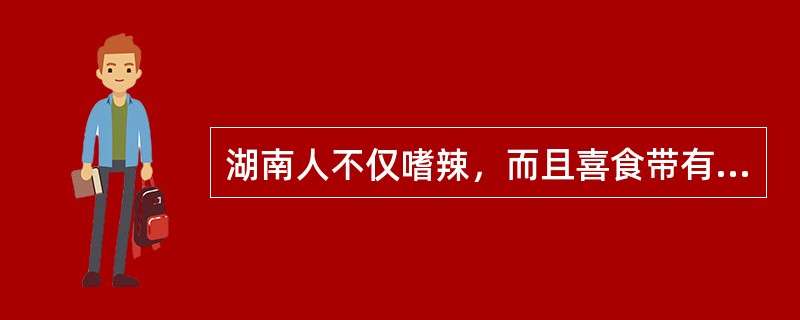 湖南人不仅嗜辣，而且喜食带有...